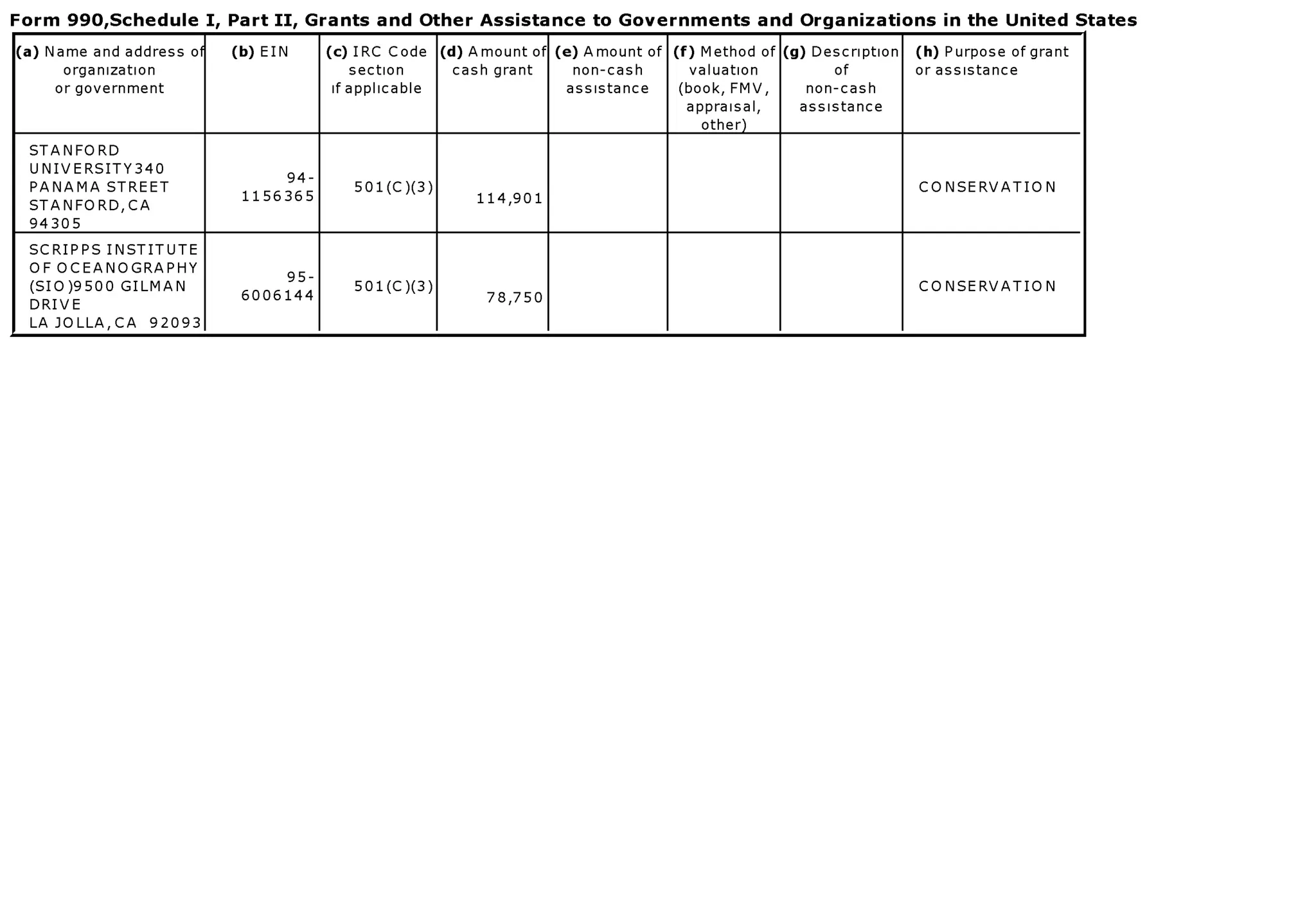 Form 990,Schedule I, Part II, Grants and Other Assistance to Governments and Organizations in the United States

| (a) Name and address of organization or government | (b) EIN | (c) IRC Code section if applicable | (d) Amount of cash grant | (e) Amount of non-cash assistance | (f) Method of valuation (book, FMV, appraisal, other) | (g) Description of non-cash assistance | (h) Purpose of grant or assistance |
|---|---|---|---|---|---|---|---|
| STANFORD UNIVERSITY340 PANAMA STREET STANFORD,CA 94305 | 94-1156365 | 501(C)(3) | 114,901 | | | | CONSERVATION |
| SCRIPPS INSTITUTE OF OCEANOGRAPHY (SIO)9500 GILMAN DRIVE LA JOLLA,CA 92093 | 95-6006144 | 501(C)(3) | 78,750 | | | | CONSERVATION |